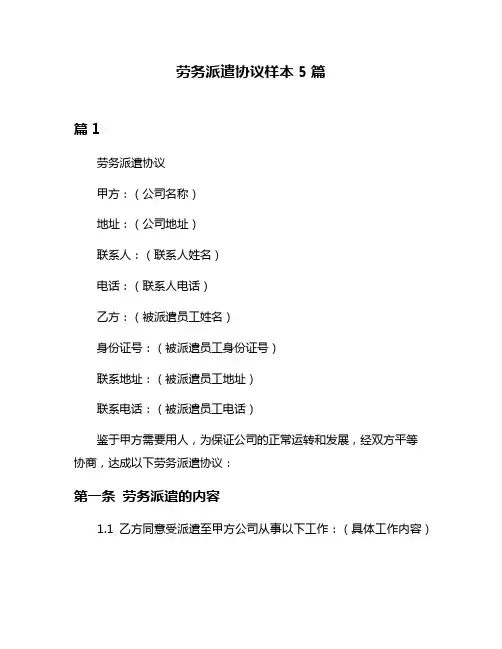 劳务派遣协议样本 5 篇

篇 1

劳务派遣协议

甲方：（公司名称）

地址：（公司地址）

联系人：（联系人姓名）

电话：（联系人电话）

乙方：（被派遣员工姓名）

身份证号：（被派遣员工身份证号）

联系地址：（被派遣员工地址）

联系电话：（被派遣员工电话）

鉴于甲方需要用人，为保证公司的正常运转和发展，经双方平等协商，达成以下劳务派遣协议：

第一条 劳务派遣的内容

1.1 乙方同意受派遣至甲方公司从事以下工作：（具体工作内容）